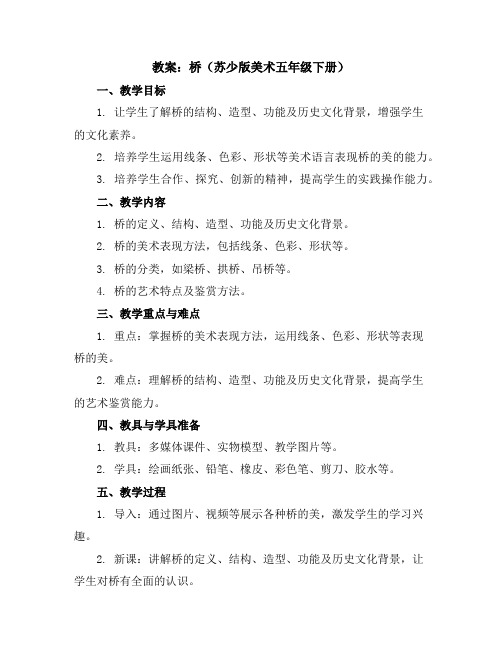 教案：桥（苏少版美术五年级下册）

一、教学目标

1. 让学生了解桥的结构、造型、功能及历史文化背景，增强学生的文化素养。

2. 培养学生运用线条、色彩、形状等美术语言表现桥的美的能力。

3. 培养学生合作、探究、创新的精神，提高学生的实践操作能力。

二、教学内容

1. 桥的定义、结构、造型、功能及历史文化背景。

2. 桥的美术表现方法，包括线条、色彩、形状等。

3. 桥的分类，如梁桥、拱桥、吊桥等。

4. 桥的艺术特点及鉴赏方法。

三、教学重点与难点

1. 重点：掌握桥的美术表现方法，运用线条、色彩、形状等表现桥的美。

2. 难点：理解桥的结构、造型、功能及历史文化背景，提高学生的艺术鉴赏能力。

四、教具与学具准备

1. 教具：多媒体课件、实物模型、教学图片等。

2. 学具：绘画纸张、铅笔、橡皮、彩色笔、剪刀、胶水等。

五、教学过程

1. 导入：通过图片、视频等展示各种桥的美，激发学生的学习兴趣。

2. 新课：讲解桥的定义、结构、造型、功能及历史文化背景，让学生对桥有全面的认识。